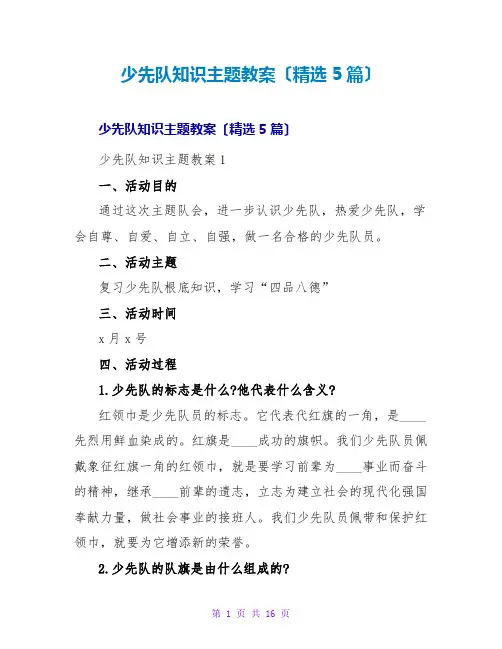 少先队知识主题教案〔精选 5 篇〕

少先队知识主题教案〔精选 5 篇〕

少先队知识主题教案 1

一、活动目的

通过这次主题队会，进一步认识少先队，热爱少先队，学会自尊、自爱、自立、自强，做一名合格的少先队员。

二、活动主题

复习少先队根底知识，学习“四品八德”

三、活动时间

x 月 x 号

四、活动过程

1.少先队的标志是什么?他代表什么含义?

红领巾是少先队员的标志。它代表代红旗的一角，是____先烈用鲜血染成的。红旗是____成功的旗帜。我们少先队员佩戴象征红旗一角的红领巾，就是要学习前辈为____事业而奋斗的精神，继承____前辈的遗志，立志为建立社会的现代化强国奉献力量，做社会事业的接班人。我们少先队员佩带和保护红领巾，就要为它增添新的荣誉。

2.少先队的队旗是由什么组成的?

第 1 页 共 16 页